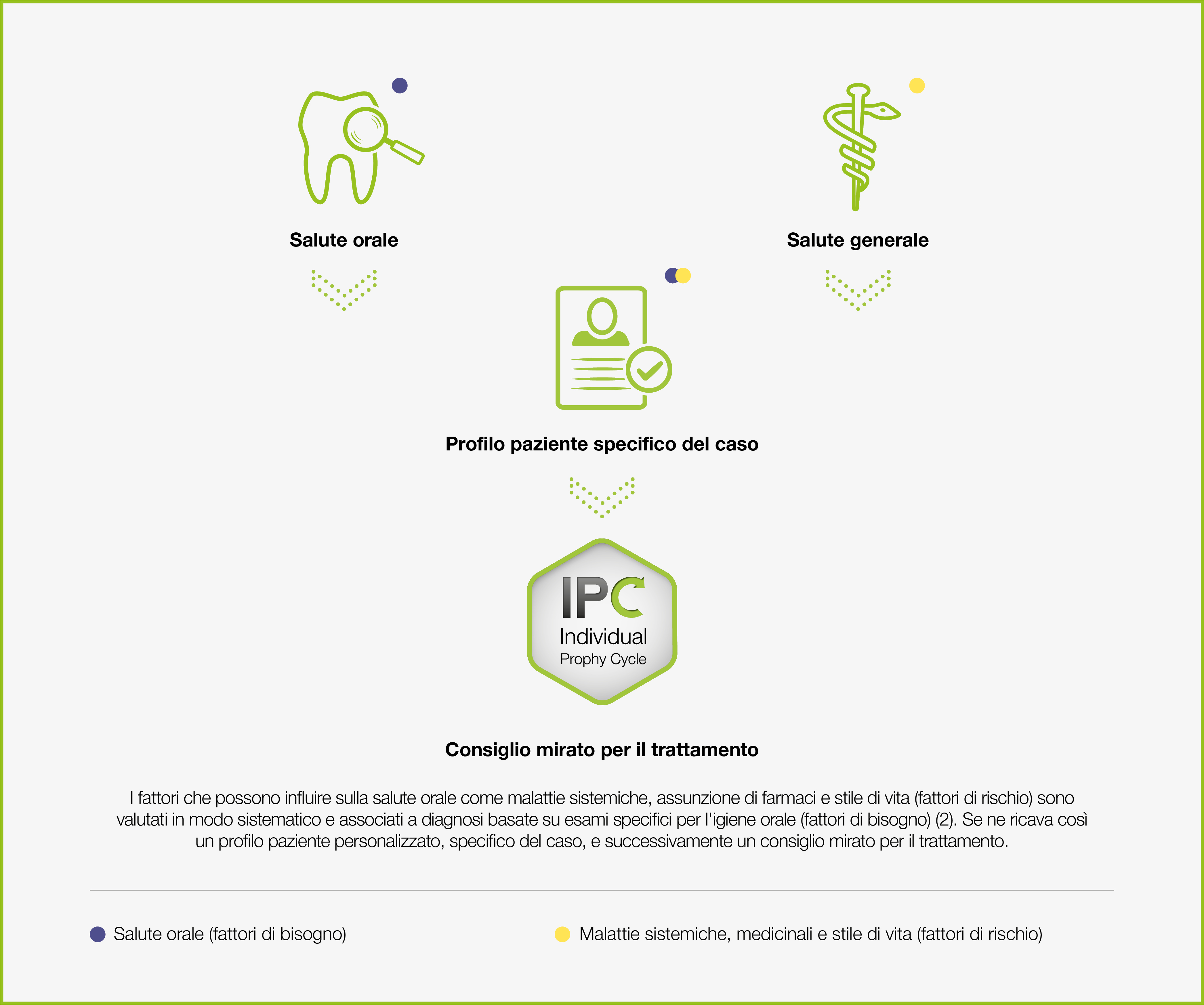 Salute orale

Salute generale

Profilo paziente specifico del caso

IPC
Individual
Prophy Cycle

Consiglio mirato per il trattamento

I fattori che possono influire sulla salute orale come malattie sistemiche, assunzione di farmaci e stile di vita (fattori di rischio) sono valutati in modo sistematico e associati a diagnosi basate su esami specifici per l'igiene orale (fattori di bisogno) (2). Se ne ricava così un profilo paziente personalizzato, specifico del caso, e successivamente un consiglio mirato per il trattamento.

Salute orale (fattori di bisogno)

Malattie sistemiche, medicinali e stile di vita (fattori di rischio)